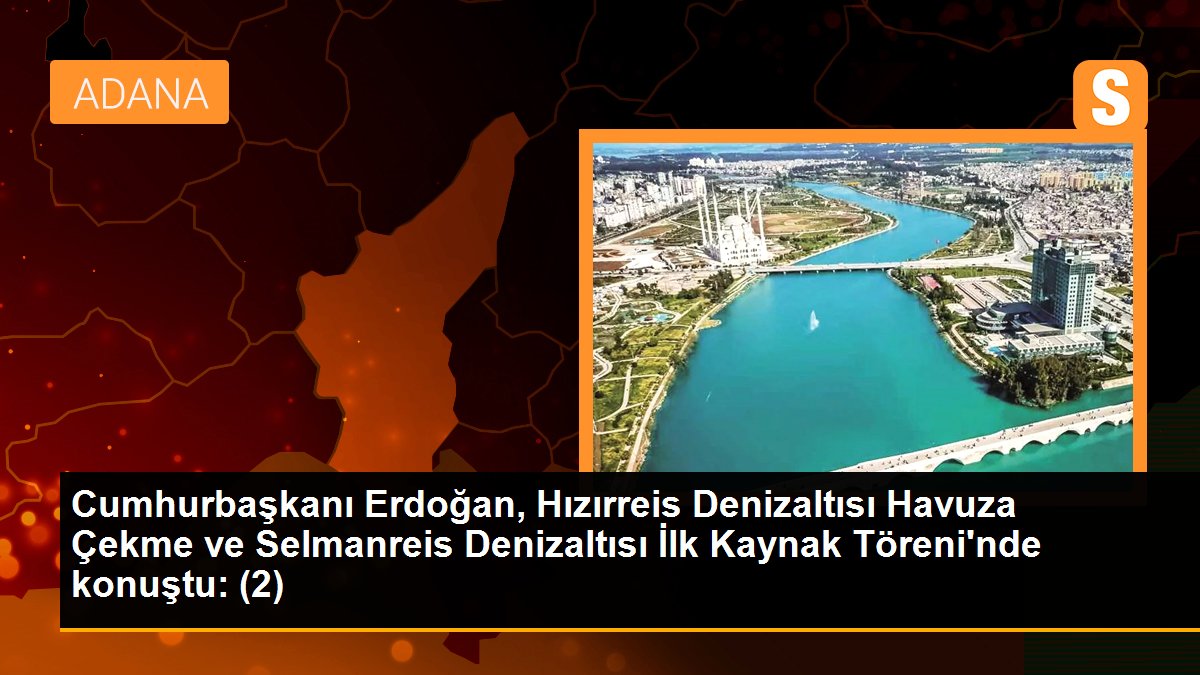 ADANA

S

Cumhurbaşkanı Erdoğan, Hızırreis Denizaltısı Havuza Çekme ve Selmanreis Denizaltısı İlk Kaynak Töreni'nde konuştu: (2)